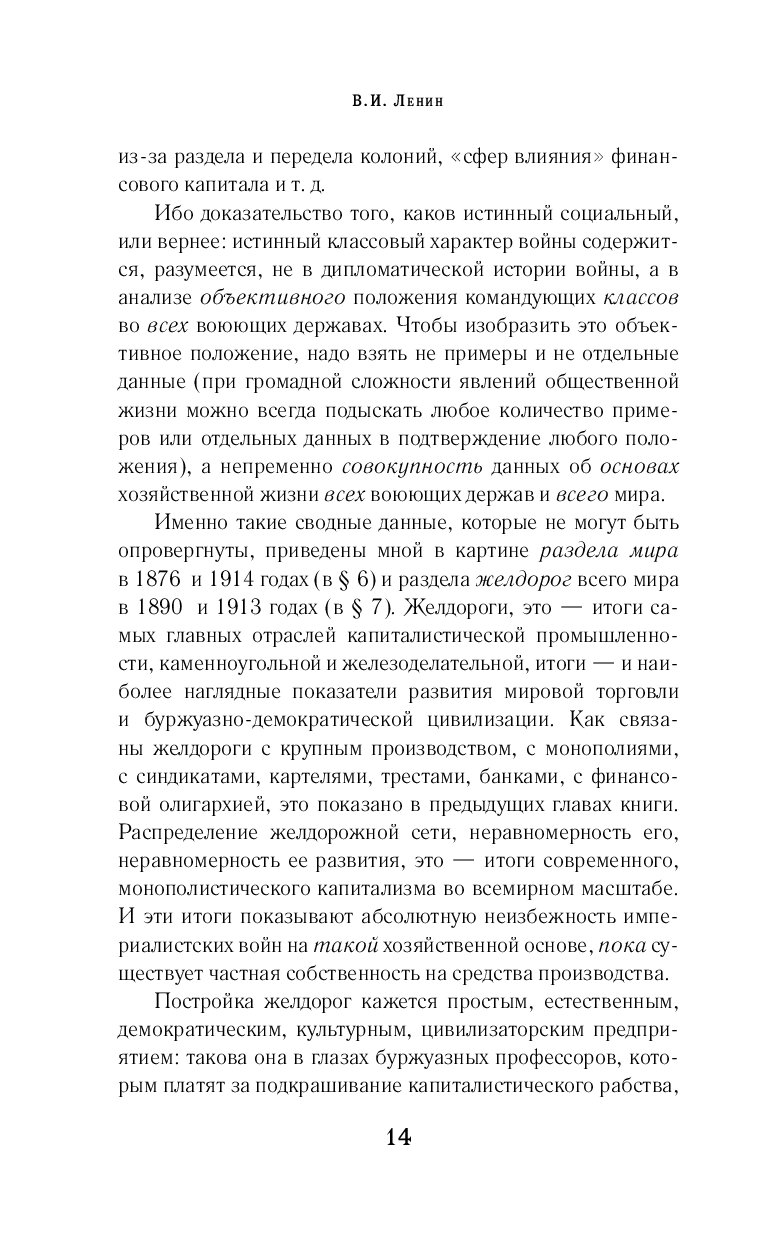 В.И. Ленин

из-за раздела и передела колоний, «сфер влияния» финансового капитала и т. д.

Ибо доказательство того, каков истинный социальный, или вернее: истинный классовый характер войны содержится, разумеется, не в дипломатической истории войны, а в анализе объективного положения командующих классов во всех воюющих державах. Чтобы изобразить это объективное положение, надо взять не примеры и не отдельные данные (при громадной сложности явлений общественной жизни можно всегда подыскать любое количество примеров или отдельных данных в подтверждение любого положения), а непременно совокупность данных об основах хозяйственной жизни всех воюющих держав и всего мира.

Именно такие сводные данные, которые не могут быть опровергнуты, приведены мной в картине раздела мира в 1876 и 1914 годах (в § 6) и раздела желдорог всего мира в 1890 и 1913 годах (в § 7). Желдороги, это — итоги самых главных отраслей капиталистической промышленности, каменноугольной и железоделательной, итоги — и наиболее наглядные показатели развития мировой торговли и буржуазно-демократической цивилизации. Как связаны желдороги с крупным производством, с монополиями, с синдикатами, картелями, трестами, банками, с финансовой олигархией, это показано в предыдущих главах книги. Распределение желдорожной сети, неравномерность его, неравномерность ее развития, это — итоги современного, монополистического капитализма во всемирном масштабе. И эти итоги показывают абсолютную неизбежность империалистских войн на такой хозяйственной основе, пока существует частная собственность на средства производства.

Постройка желдорог кажется простым, естественным, демократическим, культурным, цивилизаторским предприятием: такова она в глазах буржуазных профессоров, которым платят за подкрашивание капиталистического рабства,

14